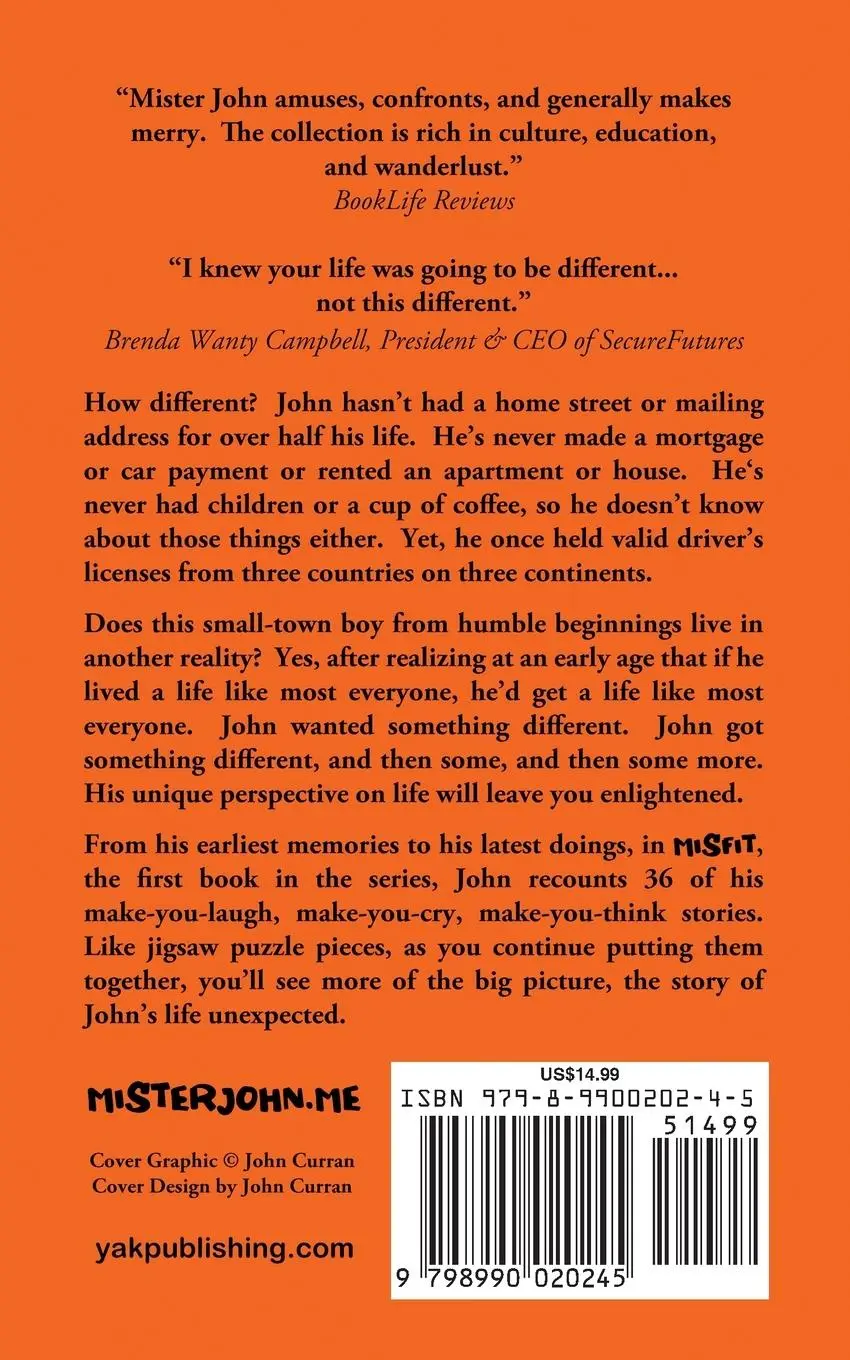 "Mister John amuses, confronts, and generally makes merry. The collection is rich in culture, education, and wanderlust."
BookLife Reviews

"I knew your life was going to be different... not this different."
Brenda Wanty Campbell, President & CEO of SecureFutures

How different? John hasn't had a home street or mailing address for over half his life. He's never made a mortgage or car payment or rented an apartment or house. He's never had children or a cup of coffee, so he doesn't know about those things either. Yet, he once held valid driver's licenses from three countries on three continents.

Does this small-town boy from humble beginnings live in another reality? Yes, after realizing at an early age that if he lived a life like most everyone, he'd get a life like most everyone. John wanted something different. John got something different, and then some, and then some more. His unique perspective on life will leave you enlightened.

From his earliest memories to his latest doings, in MISFIT, the first book in the series, John recounts 36 of his make-you-laugh, make-you-cry, make-you-think stories. Like jigsaw puzzle pieces, as you continue putting them together, you'll see more of the big picture, the story of John's life unexpected.

MISTERJOHN.ME

Cover Graphic © John Curran
Cover Design by John Curran

yakpublishing.com

US$14.99
ISBN 979-8-9900202-4-5
51499
9 798990 020245